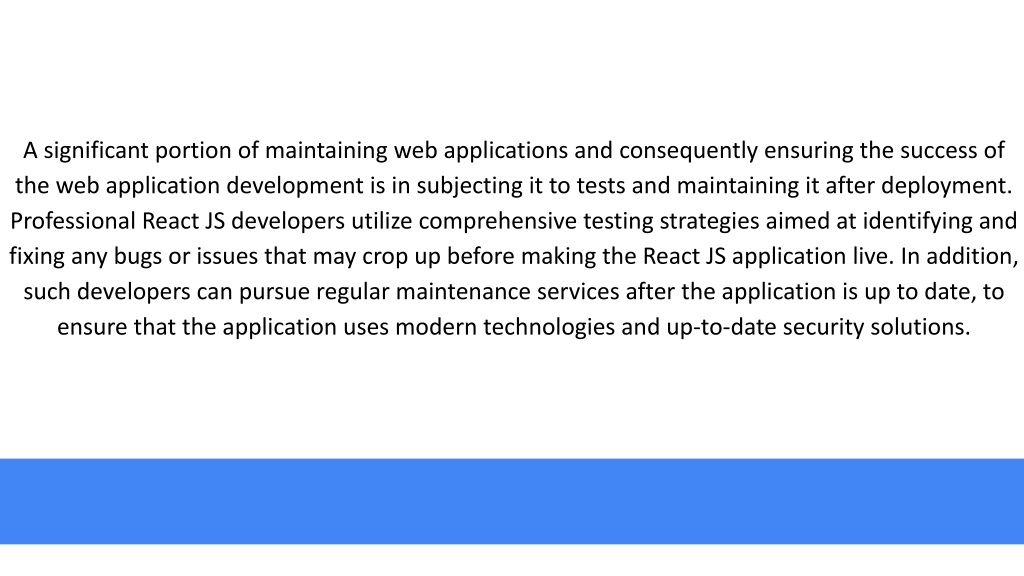 A significant portion of maintaining web applications and consequently ensuring the success of the web application development is in subjecting it to tests and maintaining it after deployment. Professional React JS developers utilize comprehensive testing strategies aimed at identifying and fixing any bugs or issues that may crop up before making the React JS application live. In addition, such developers can pursue regular maintenance services after the application is up to date, to ensure that the application uses modern technologies and up-to-date security solutions.